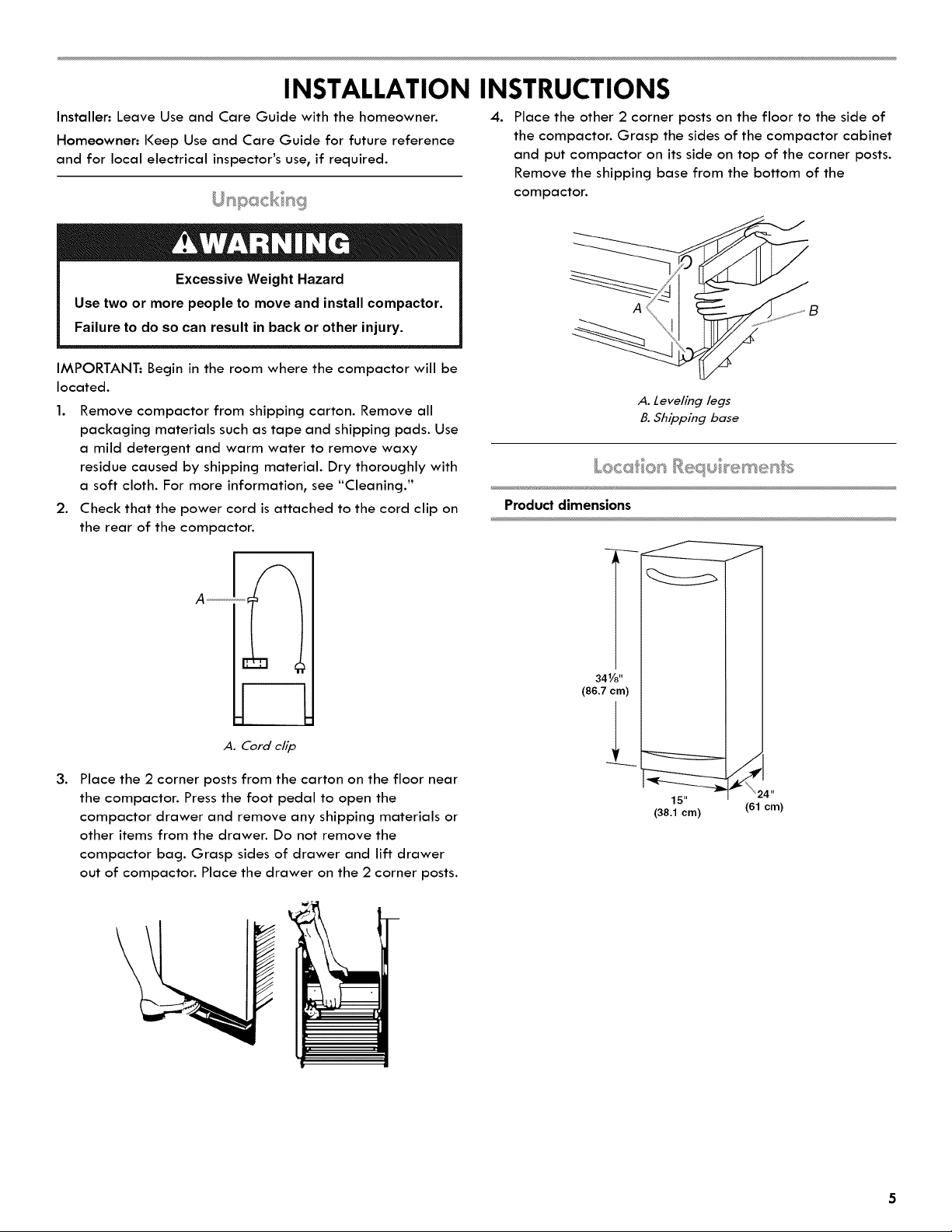 INSTALLATION INSTRUCTIONS

Installer: Leave Use and Care Guide with the homeowner.

Homeowner: Keep Use and Care Guide for future reference and for local electrical inspector's use, if required.

Unpacking

WARNING

Excessive Weight Hazard

Use two or more people to move and install compactor.

Failure to do so can result in back or other injury.

IMPORTANT: Begin in the room where the compactor will be located.

1. Remove compactor from shipping carton. Remove all packaging materials such as tape and shipping pads. Use a mild detergent and warm water to remove waxy residue caused by shipping material. Dry thoroughly with a soft cloth. For more information, see "Cleaning."

2. Check that the power cord is attached to the cord clip on the rear of the compactor.

A

A. Cord clip

3. Place the 2 corner posts from the carton on the floor near the compactor. Press the foot pedal to open the compactor drawer and remove any shipping materials or other items from the drawer. Do not remove the compactor bag. Grasp sides of drawer and lift drawer out of compactor. Place the drawer on the 2 corner posts.

4. Place the other 2 corner posts on the floor to the side of the compactor. Grasp the sides of the compactor cabinet and put compactor on its side on top of the corner posts. Remove the shipping base from the bottom of the compactor.

A

B

A. Leveling legs
B. Shipping base

Location Requirements

Product dimensions

34⅛"
(86.7 cm)

15"
(38.1 cm)

24"
(61 cm)

5